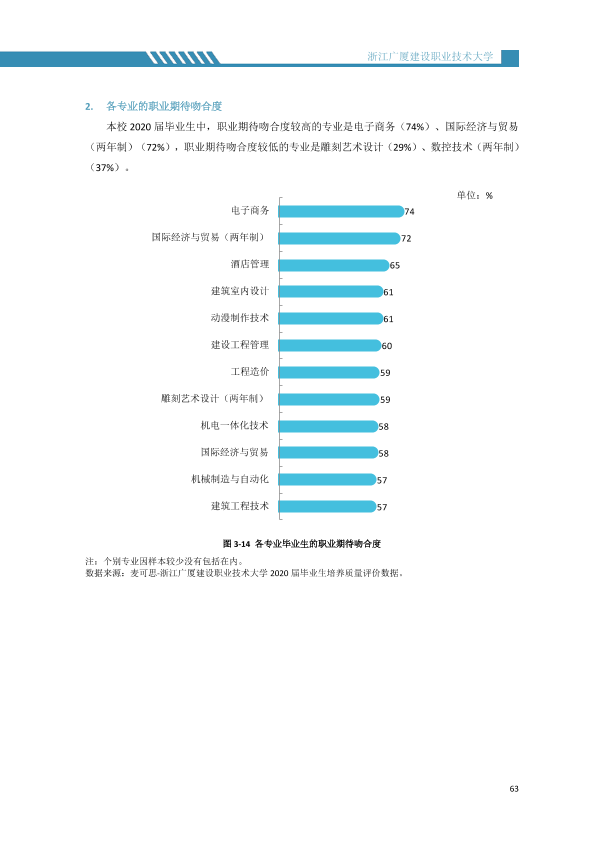 浙江广厦建设职业技术大学

2. 各专业的职业期待吻合度

本校2020届毕业生中，职业期待吻合度较高的专业是电子商务（74%）、国际经济与贸易（两年制）（72%），职业期待吻合度较低的专业是雕刻艺术设计（29%）、数控技术（两年制）（37%）。

单位：%

电子商务 74
国际经济与贸易（两年制） 72
酒店管理 65
建筑室内设计 61
动漫制作技术 61
建设工程管理 60
工程造价 59
雕刻艺术设计（两年制） 59
机电一体化技术 58
国际经济与贸易 58
机械制造与自动化 57
建筑工程技术 57

图3-14 各专业毕业生的职业期待吻合度

注：个别专业因样本较少没有包括在内。
数据来源：麦可思-浙江广厦建设职业技术大学2020届毕业生培养质量评价数据。

63